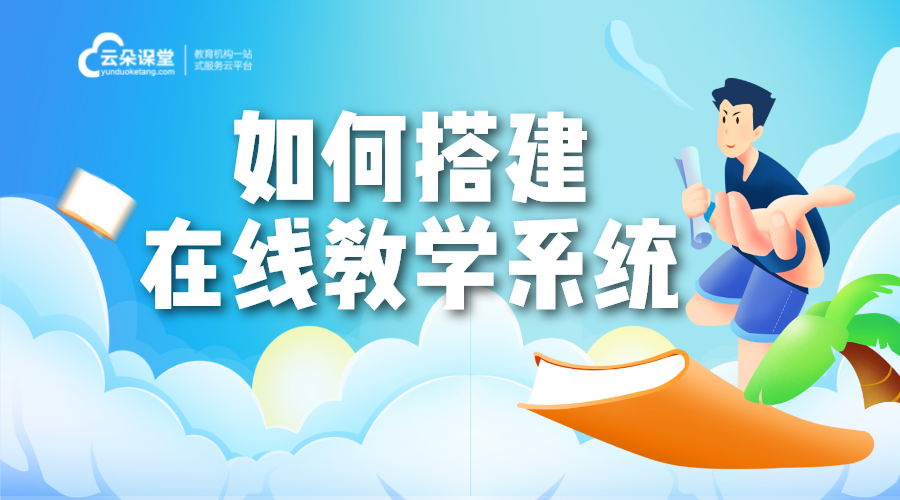 云朵课堂
yunduoketang.com
教育机构一站式服务云平台

如何搭建
在线教学系统